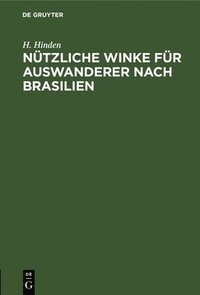 DE GRUYTER

H. Hinden

NÜTZLICHE WINKE FÜR AUSWANDERER NACH BRASILIEN

DE G